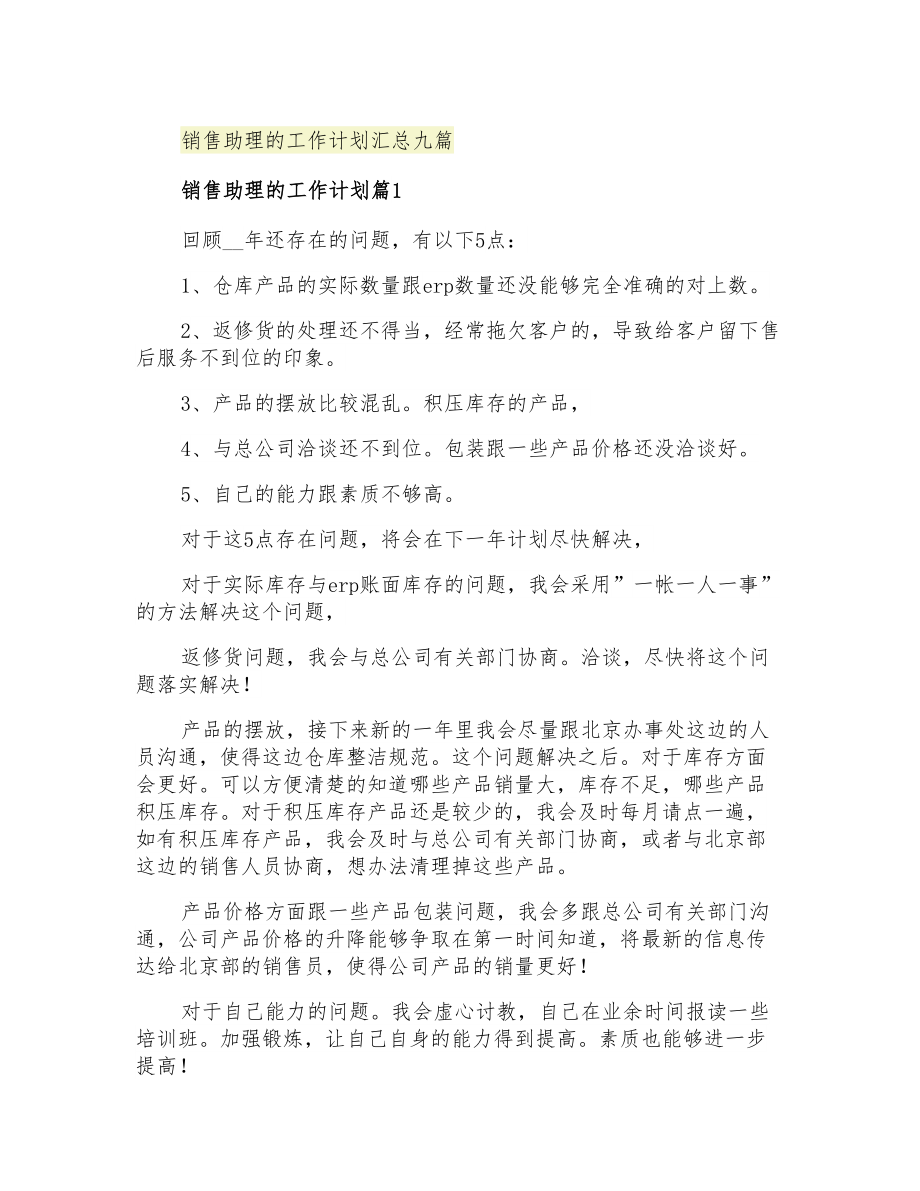 销售助理的工作计划汇总九篇

销售助理的工作计划篇1

回顾__年还存在的问题，有以下5点：

1、仓库产品的实际数量跟erp数量还没能够完全准确的对上数。

2、返修货的处理还不得当，经常拖欠客户的，导致给客户留下售后服务不到位的印象。

3、产品的摆放比较混乱。积压库存的产品，

4、与总公司洽谈还不到位。包装跟一些产品价格还没洽谈好。

5、自己的能力跟素质不够高。

对于这5点存在问题，将会在下一年计划尽快解决，

对于实际库存与erp账面库存的问题，我会采用”一帐一人一事”的方法解决这个问题，

返修货问题，我会与总公司有关部门协商。洽谈，尽快将这个问题落实解决！

产品的摆放，接下来新的一年里我会尽量跟北京办事处这边的人员沟通，使得这边仓库整洁规范。这个问题解决之后。对于库存方面会更好。可以方便清楚的知道哪些产品销量大，库存不足，哪些产品积压库存。对于积压库存产品还是较少的，我会及时每月请点一遍，如有积压库存产品，我会及时与总公司有关部门协商，或者与北京部这边的销售人员协商，想办法清理掉这些产品。

产品价格方面跟一些产品包装问题，我会多跟总公司有关部门沟通，公司产品价格的升降能够争取在第一时间知道，将最新的信息传达给北京部的销售员，使得公司产品的销量更好！

对于自己能力的问题。我会虚心讨教，自己在业余时间报读一些培训班。加强锻炼，让自己自身的能力得到提高。素质也能够进一步提高！